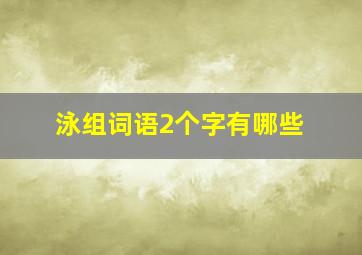 泳组词语2个字有哪些